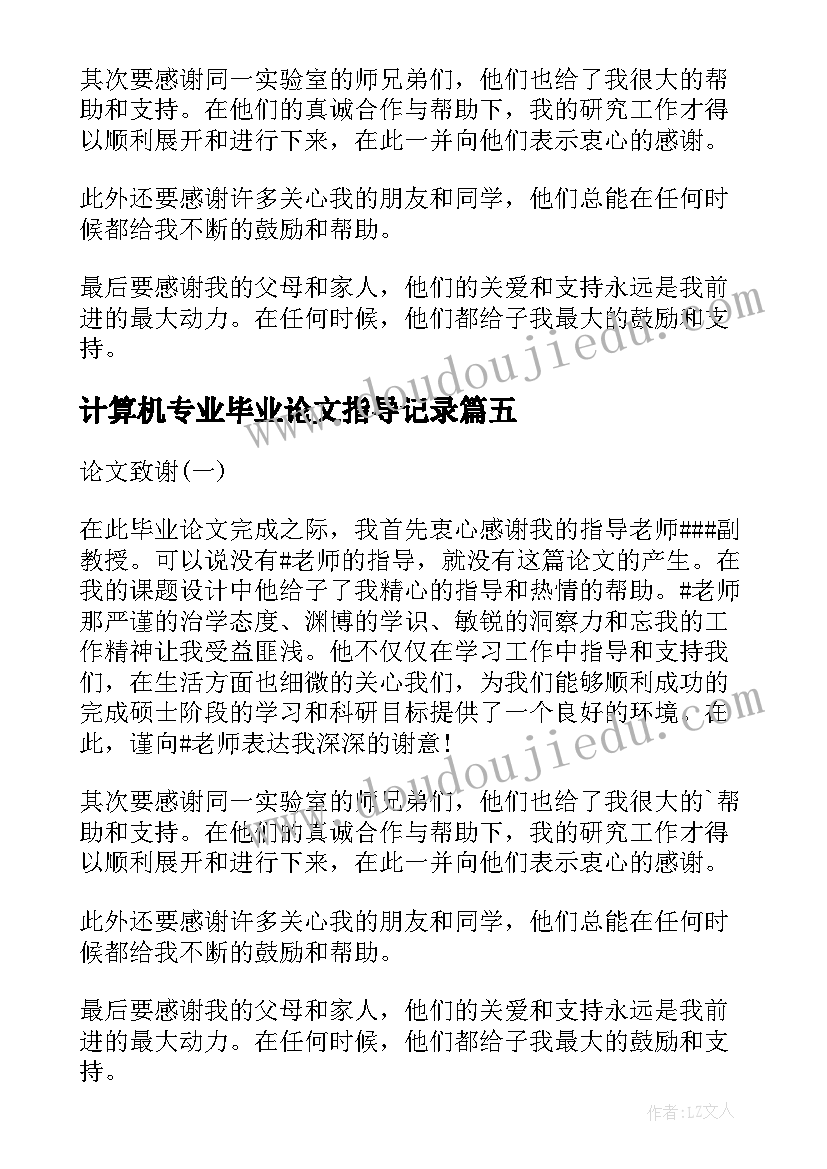 其次要感谢同一实验室的师兄弟们，他们也给了我很大的帮助和支持。在他们的真诚合作与帮助下，我的研究工作才得以顺利展开和进行下来，在此一并向他们表示衷心的感谢。

此外还要感谢许多关心我的朋友和同学，他们总能在任何时候都给我不断的鼓励和帮助。

最后要感谢我的父母和家人，他们的关爱和支持永远是我前进的最大动力。在任何时候，他们都给予我最大的鼓励和支持。

www.doudoujiedu.com

计算机专业毕业论文指导记录篇五

论文致谢(一)

在此毕业论文完成之际，我首先衷心感谢我的指导老师###副教授。可以说没有#老师的指导，就没有这篇论文的产生。在我的课题设计中他给予了我精心的指导和热情的帮助。#老师那严谨的治学态度、渊博的学识、敏锐的洞察力和忘我的工作精神让我受益匪浅。他不仅仅在学习工作中指导和支持我们，在生活方面也细微的关心我们，为我们能够顺利成功的完成硕士阶段的学习和科研目标提供了一个良好的环境。在此，谨向#老师表达我深深的谢意！

www.doudoujiedu.com

其次要感谢同一实验室的师兄弟们，他们也给了我很大的`帮助和支持。在他们的真诚合作与帮助下，我的研究工作才得以顺利展开和进行下来，在此一并向他们表示衷心的感谢。

此外还要感谢许多关心我的朋友和同学，他们总能在任何时候都给我不断的鼓励和帮助。

最后要感谢我的父母和家人，他们的关爱和支持永远是我前进的最大动力。在任何时候，他们都给予我最大的鼓励和支持。

作者：LZ文人